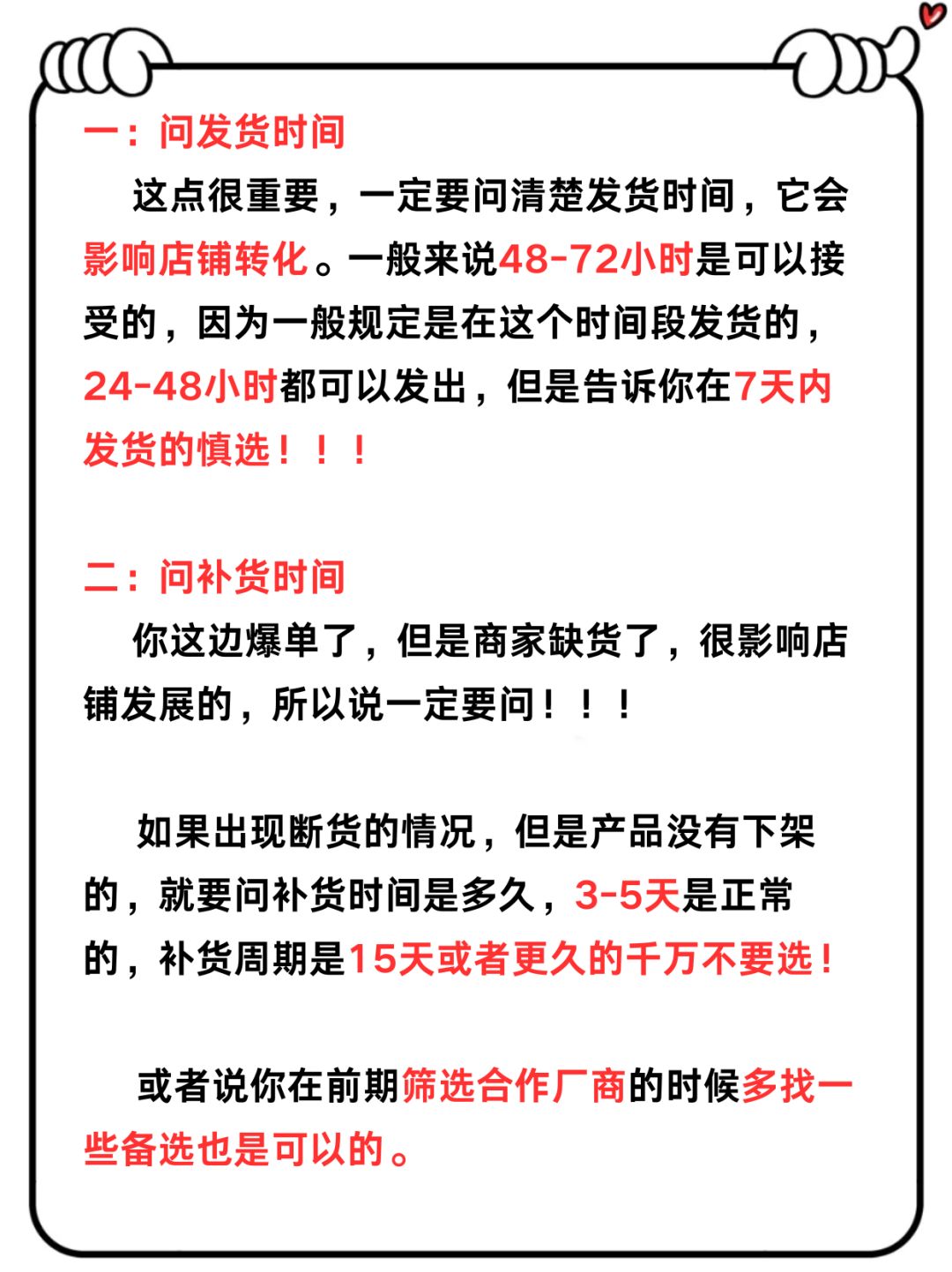 一：问发货时间

这点很重要，一定要问清楚发货时间，它会影响店铺转化。一般来说48-72小时是可以接受的，因为一般规定是在这个时间段发货的，24-48小时都可以发出，但是告诉你在7天内发货的慎选！！！

二：问补货时间

你这边爆单了，但是商家缺货了，很影响店铺发展的，所以说一定要问！！！

如果出现断货的情况，但是产品没有下架的，就要问补货时间是多久，3-5天是正常的，补货周期是15天或者更久的千万不要选！

或者说你在前期筛选合作厂商的时候多找一些备选也是可以的。